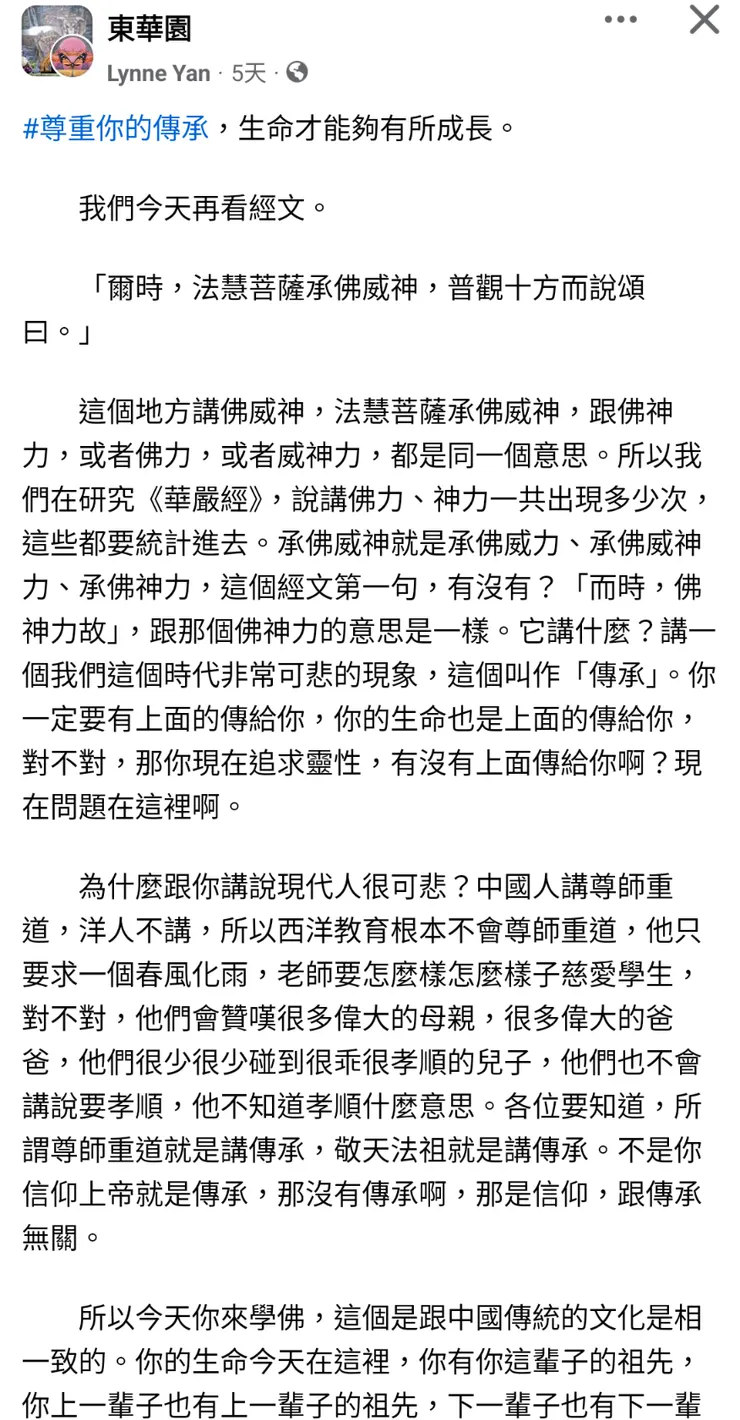 東華園
Lynne Yan · 5天 ·

#尊重你的傳承，生命才能夠有所成長。

我們今天再看經文。

「爾時，法慧菩薩承佛威神，普觀十方而說頌曰。」

這個地方講佛威神，法慧菩薩承佛威神，跟佛神力，或者佛力，或者威神力，都是同一個意思。所以我們在研究《華嚴經》，說講佛力、神力一共出現多少次，這些都要統計進去。承佛威神就是承佛威力、承佛威神力、承佛神力，這個經文第一句，有沒有？「而時，佛神力故」，跟那個佛神力的意思是一樣。它講什麼？講一個我們這個時代非常可悲的現象，這個叫作「傳承」。你一定要有上面的傳給你，你的生命也是上面的傳給你，對不對，那你現在追求靈性，有沒有上面傳給你啊？現在問題在這裡啊。

為什麼跟你講說現代人很可悲？中國人講尊師重道，洋人不講，所以西洋教育根本不會尊師重道，他只要求一個春風化雨，老師要怎麼樣怎麼樣子慈愛學生，對不對，他們會贊嘆很多偉大的母親，很多偉大的爸爸，他們很少很少碰到很乖很孝順的兒子，他們也不會講說要孝順，他不知道孝順什麼意思。各位要知道，所謂尊師重道就是講傳承，敬天法祖就是講傳承。不是你信仰上帝就是傳承，那沒有傳承啊，那是信仰，跟傳承無關。

所以今天你來學佛，這個是跟中國傳統的文化是相一致的。你的生命今天在這裡，你有你這輩子的祖先，你上一輩子也有上一輩子的祖先，下一輩子也有下一輩